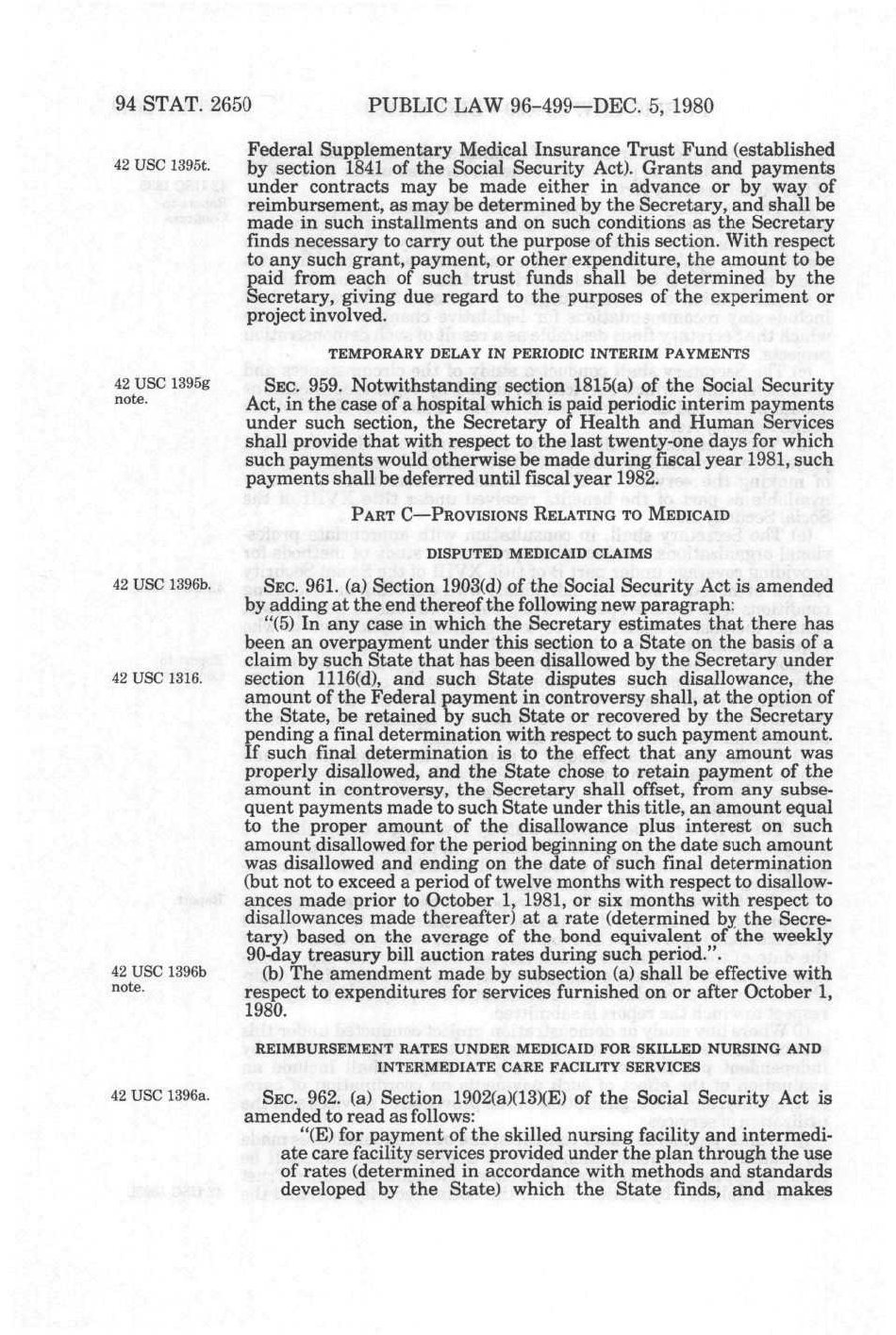 94 STAT. 2650 PUBLIC LAW 96-499—DEC. 5, 1980

42 USC 1395t.

Federal Supplementary Medical Insurance Trust Fund (established by section 1841 of the Social Security Act). Grants and payments under contracts may be made either in advance or by way of reimbursement, as may be determined by the Secretary, and shall be made in such installments and on such conditions as the Secretary finds necessary to carry out the purpose of this section. With respect to any such grant, payment, or other expenditure, the amount to be paid from each of such trust funds shall be determined by the Secretary, giving due regard to the purposes of the experiment or project involved.

TEMPORARY DELAY IN PERIODIC INTERIM PAYMENTS

42 USC 1395g note.

SEC. 959. Notwithstanding section 1815(a) of the Social Security Act, in the case of a hospital which is paid periodic interim payments under such section, the Secretary of Health and Human Services shall provide that with respect to the last twenty-one days for which such payments would otherwise be made during fiscal year 1981, such payments shall be deferred until fiscal year 1982.

PART C—PROVISIONS RELATING TO MEDICAID

DISPUTED MEDICAID CLAIMS

42 USC 1396b.

SEC. 961. (a) Section 1903(d) of the Social Security Act is amended by adding at the end thereof the following new paragraph:

"(5) In any case in which the Secretary estimates that there has been an overpayment under this section to a State on the basis of a claim by such State that has been disallowed by the Secretary under section 1116(d), and such State disputes such disallowance, the amount of the Federal payment in controversy shall, at the option of the State, be retained by such State or recovered by the Secretary pending a final determination with respect to such payment amount. If such final determination is to the effect that any amount was properly disallowed, and the State chose to retain payment of the amount in controversy, the Secretary shall offset, from any subsequent payments made to such State under this title, an amount equal to the proper amount of the disallowance plus interest on such amount disallowed for the period beginning on the date such amount was disallowed and ending on the date of such final determination (but not to exceed a period of twelve months with respect to disallowances made prior to October 1, 1981, or six months with respect to disallowances made thereafter) at a rate (determined by the Secretary) based on the average of the bond equivalent of the weekly 90-day treasury bill auction rates during such period.".

42 USC 1316.

42 USC 1396b note.

(b) The amendment made by subsection (a) shall be effective with respect to expenditures for services furnished on or after October 1, 1980.

REIMBURSEMENT RATES UNDER MEDICAID FOR SKILLED NURSING AND INTERMEDIATE CARE FACILITY SERVICES

42 USC 1396a.

SEC. 962. (a) Section 1902(a)(13)(E) of the Social Security Act is amended to read as follows:

"(E) for payment of the skilled nursing facility and intermediate care facility services provided under the plan through the use of rates (determined in accordance with methods and standards developed by the State) which the State finds, and makes